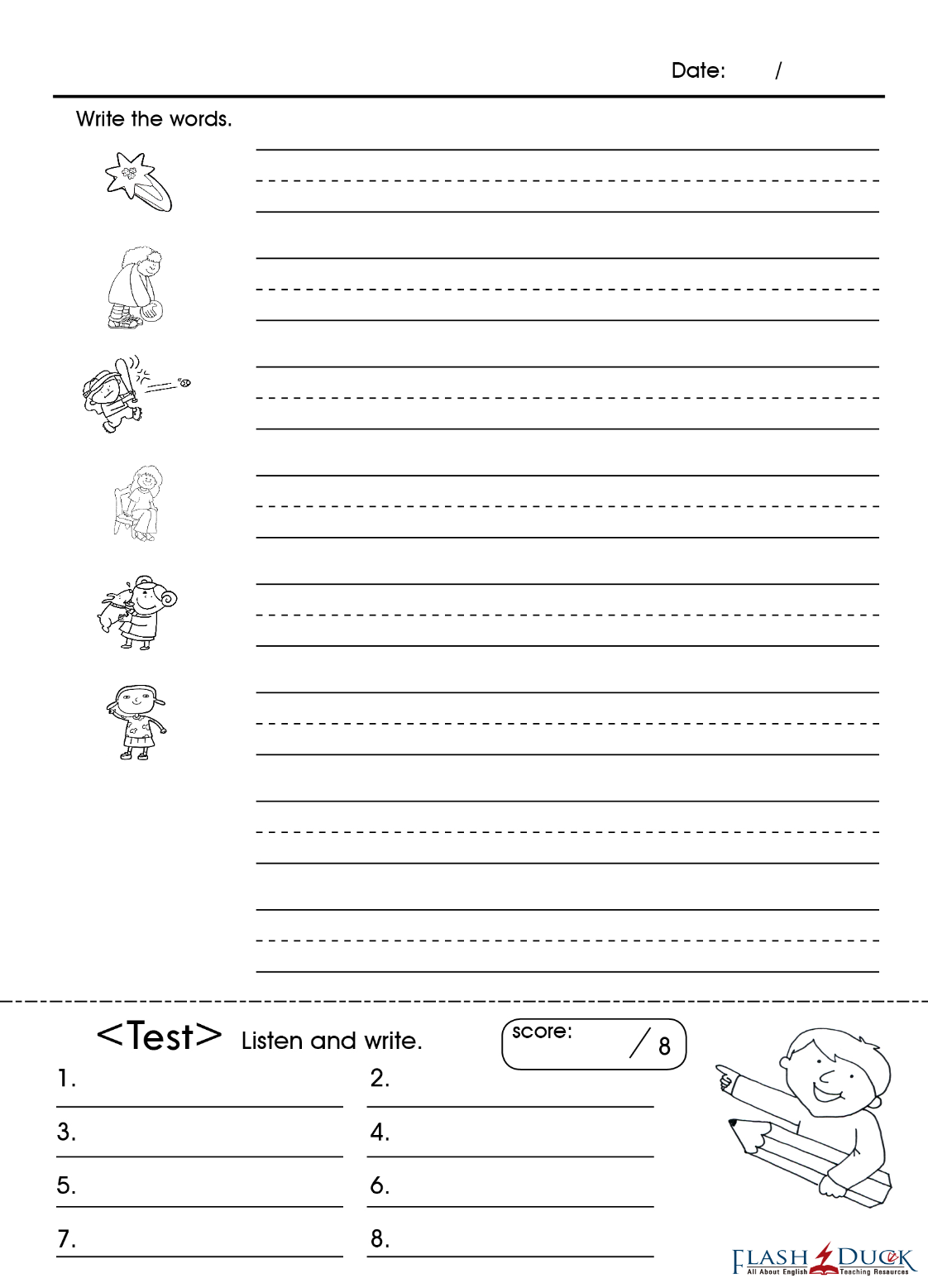 Date:      /

Write the words.

<Test> Listen and write.

score: / 8

1.
2.
3.
4.
5.
6.
7.
8.

FLASH DUCK
All About English Teaching Resources